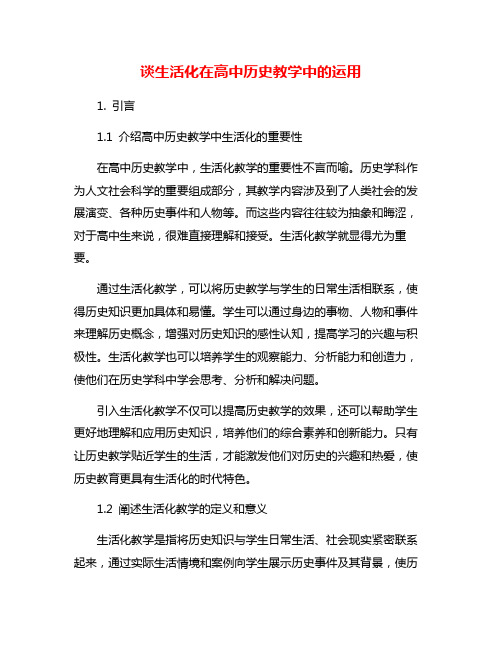 谈生活化在高中历史教学中的运用

1. 引言

1.1 介绍高中历史教学中生活化的重要性

在高中历史教学中，生活化教学的重要性不言而喻。历史学科作为人文社会科学的重要组成部分，其教学内容涉及到了人类社会的发展演变、各种历史事件和人物等。而这些内容往往较为抽象和晦涩，对于高中生来说，很难直接理解和接受。生活化教学就显得尤为重要。

通过生活化教学，可以将历史教学与学生的日常生活相联系，使得历史知识更加具体和易懂。学生可以通过身边的事物、人物和事件来理解历史概念，增强对历史知识的感性认知，提高学习的兴趣与积极性。生活化教学也可以培养学生的观察能力、分析能力和创造力，使他们在历史学科中学会思考、分析和解决问题。

引入生活化教学不仅可以提高历史教学的效果，还可以帮助学生更好地理解和应用历史知识，培养他们的综合素养和创新能力。只有让历史教学贴近学生的生活，才能激发他们对历史的兴趣和热爱，使历史教育更具有生活化的时代特色。

1.2 阐述生活化教学的定义和意义

生活化教学是指将历史知识与学生日常生活、社会现实紧密联系起来，通过实际生活情境和案例向学生展示历史事件及其背景，使历